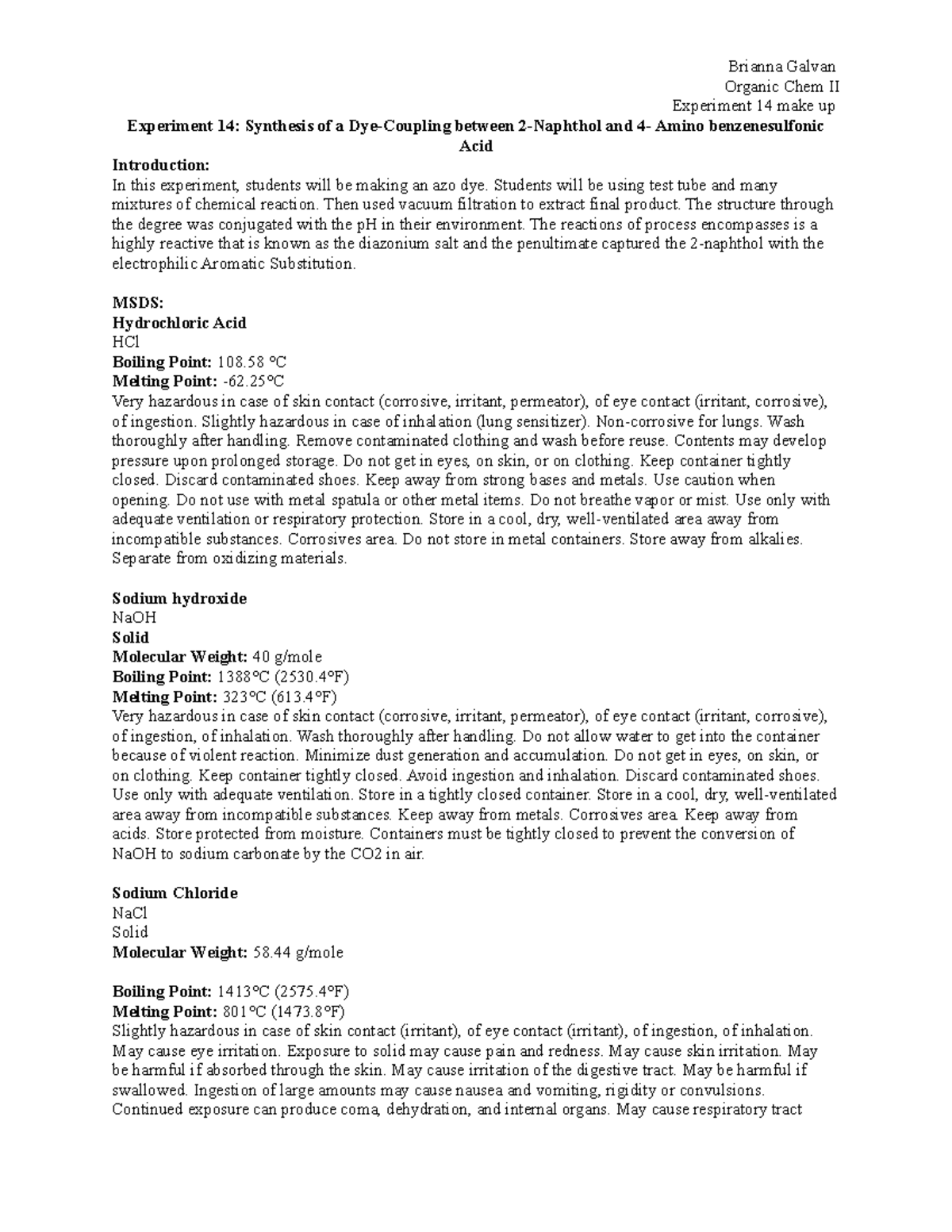 Brianna Galvan
Organic Chem II
Experiment 14 make up

Experiment 14: Synthesis of a Dye-Coupling between 2-Naphthol and 4- Amino benzenesulfonic Acid

Introduction:
In this experiment, students will be making an azo dye. Students will be using test tube and many mixtures of chemical reaction. Then used vacuum filtration to extract final product. The structure through the degree was conjugated with the pH in their environment. The reactions of process encompasses is a highly reactive that is known as the diazonium salt and the penultimate captured the 2-naphthol with the electrophilic Aromatic Substitution.

MSDS:
Hydrochloric Acid
HCl
Boiling Point: 108.58 °C
Melting Point: -62.25°C
Very hazardous in case of skin contact (corrosive, irritant, permeator), of eye contact (irritant, corrosive), of ingestion. Slightly hazardous in case of inhalation (lung sensitizer). Non-corrosive for lungs. Wash thoroughly after handling. Remove contaminated clothing and wash before reuse. Contents may develop pressure upon prolonged storage. Do not get in eyes, on skin, or on clothing. Keep container tightly closed. Discard contaminated shoes. Keep away from strong bases and metals. Use caution when opening. Do not use with metal spatula or other metal items. Do not breathe vapor or mist. Use only with adequate ventilation or respiratory protection. Store in a cool, dry, well-ventilated area away from incompatible substances. Corrosives area. Do not store in metal containers. Store away from alkalies. Separate from oxidizing materials.

Sodium hydroxide
NaOH
Solid
Molecular Weight: 40 g/mole
Boiling Point: 1388°C (2530.4°F)
Melting Point: 323°C (613.4°F)
Very hazardous in case of skin contact (corrosive, irritant, permeator), of eye contact (irritant, corrosive), of ingestion, of inhalation. Wash thoroughly after handling. Do not allow water to get into the container because of violent reaction. Minimize dust generation and accumulation. Do not get in eyes, on skin, or on clothing. Keep container tightly closed. Avoid ingestion and inhalation. Discard contaminated shoes. Use only with adequate ventilation. Store in a tightly closed container. Store in a cool, dry, well-ventilated area away from incompatible substances. Keep away from metals. Corrosives area. Keep away from acids. Store protected from moisture. Containers must be tightly closed to prevent the conversion of NaOH to sodium carbonate by the CO2 in air.

Sodium Chloride
NaCl
Solid
Molecular Weight: 58.44 g/mole

Boiling Point: 1413°C (2575.4°F)
Melting Point: 801°C (1473.8°F)
Slightly hazardous in case of skin contact (irritant), of eye contact (irritant), of ingestion, of inhalation. May cause eye irritation. Exposure to solid may cause pain and redness. May cause skin irritation. May be harmful if absorbed through the skin. May cause irritation of the digestive tract. May be harmful if swallowed. Ingestion of large amounts may cause nausea and vomiting, rigidity or convulsions. Continued exposure can produce coma, dehydration, and internal organs. May cause respiratory tract